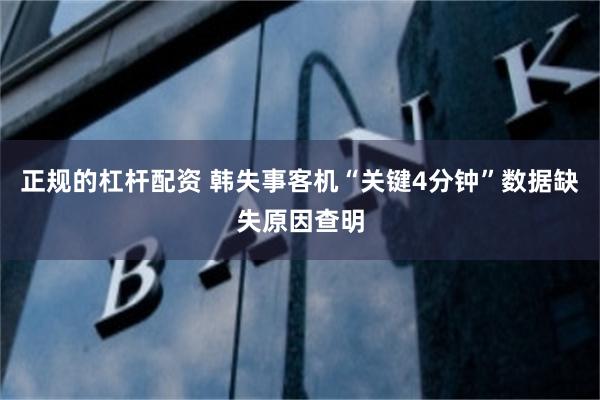 正规的杠杆配资 韩失事客机“关键4分钟”数据缺失原因查明

BANK